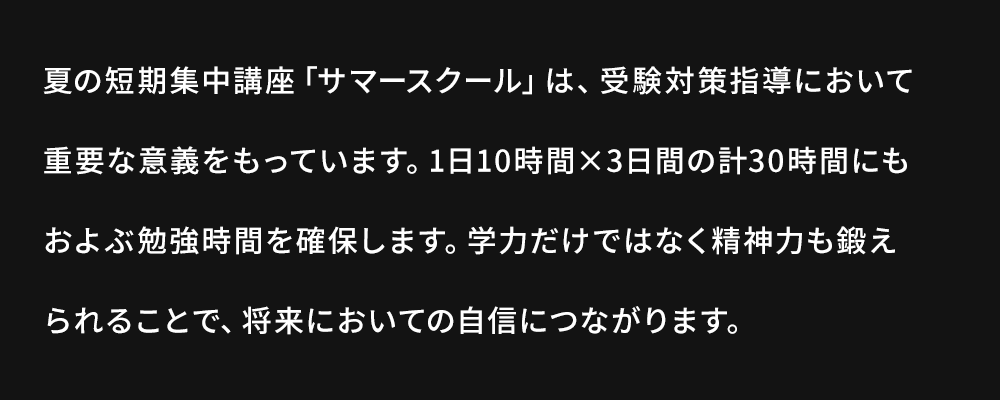 夏の短期集中講座「サマースクール」は、受験対策指導において重要な意義をもっています。1日10時間×3日間の計30時間にもおよぶ勉強時間を確保します。学力だけではなく精神力も鍛えられることで、将来においての自信につながります。